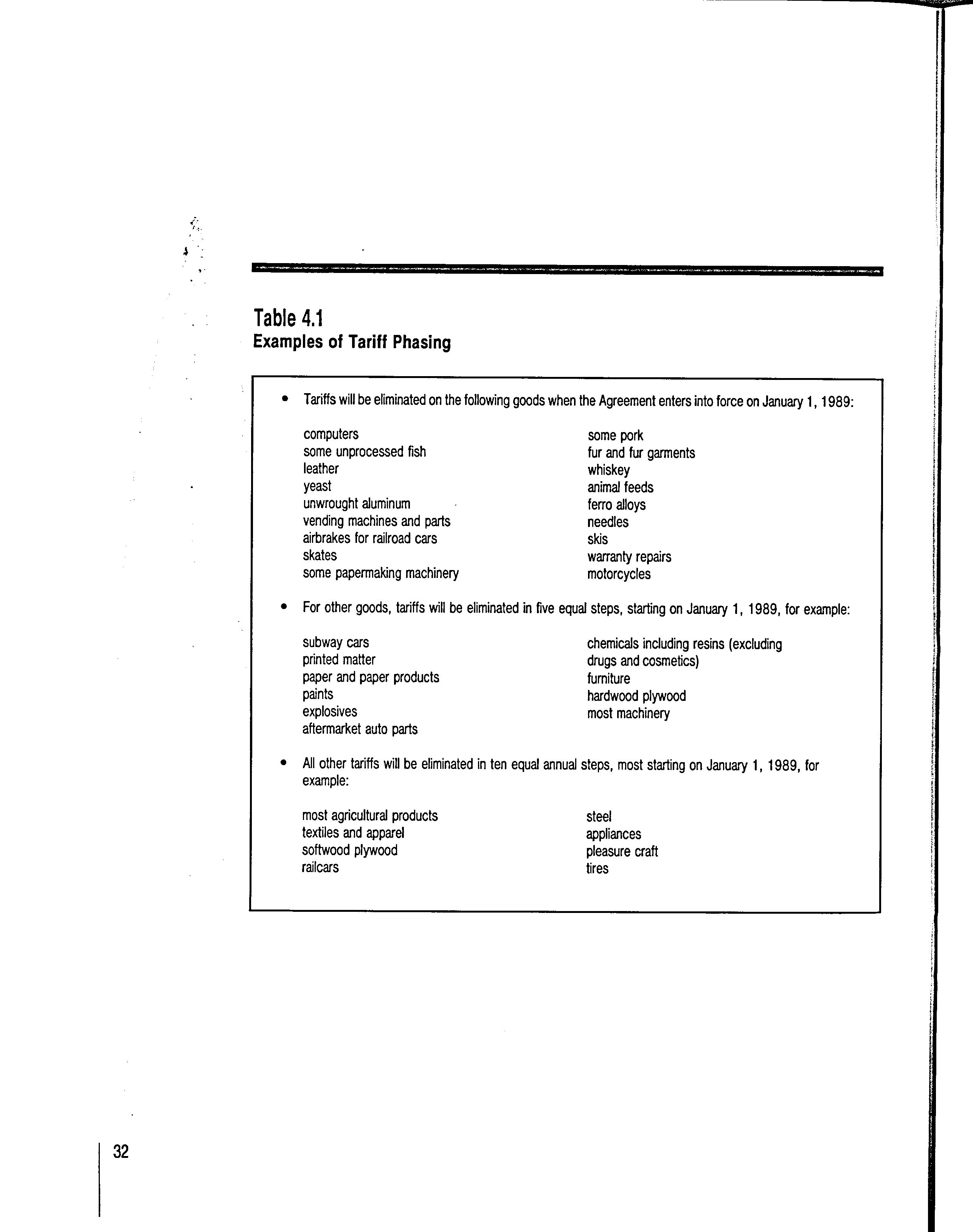 Table 4.1
Examples of Tariff Phasing

• Tariffs will be eliminated on the following goods when the Agreement enters into force on January 1, 1989:

computers
some unprocessed fish
leather
yeast
unwrought aluminum
vending machines and parts
airbrakes for railroad cars
skates
some papermaking machinery

some pork
fur and fur garments
whiskey
animal feeds
ferro alloys
needles
skis
warranty repairs
motorcycles

• For other goods, tariffs will be eliminated in five equal steps, starting on January 1, 1989, for example:

subway cars
printed matter
paper and paper products
paints
explosives
aftermarket auto parts

chemicals including resins (excluding drugs and cosmetics)
furniture
hardwood plywood
most machinery

• All other tariffs will be eliminated in ten equal annual steps, most starting on January 1, 1989, for example:

most agricultural products
textiles and apparel
softwood plywood
railcars

steel
appliances
pleasure craft
tires

32